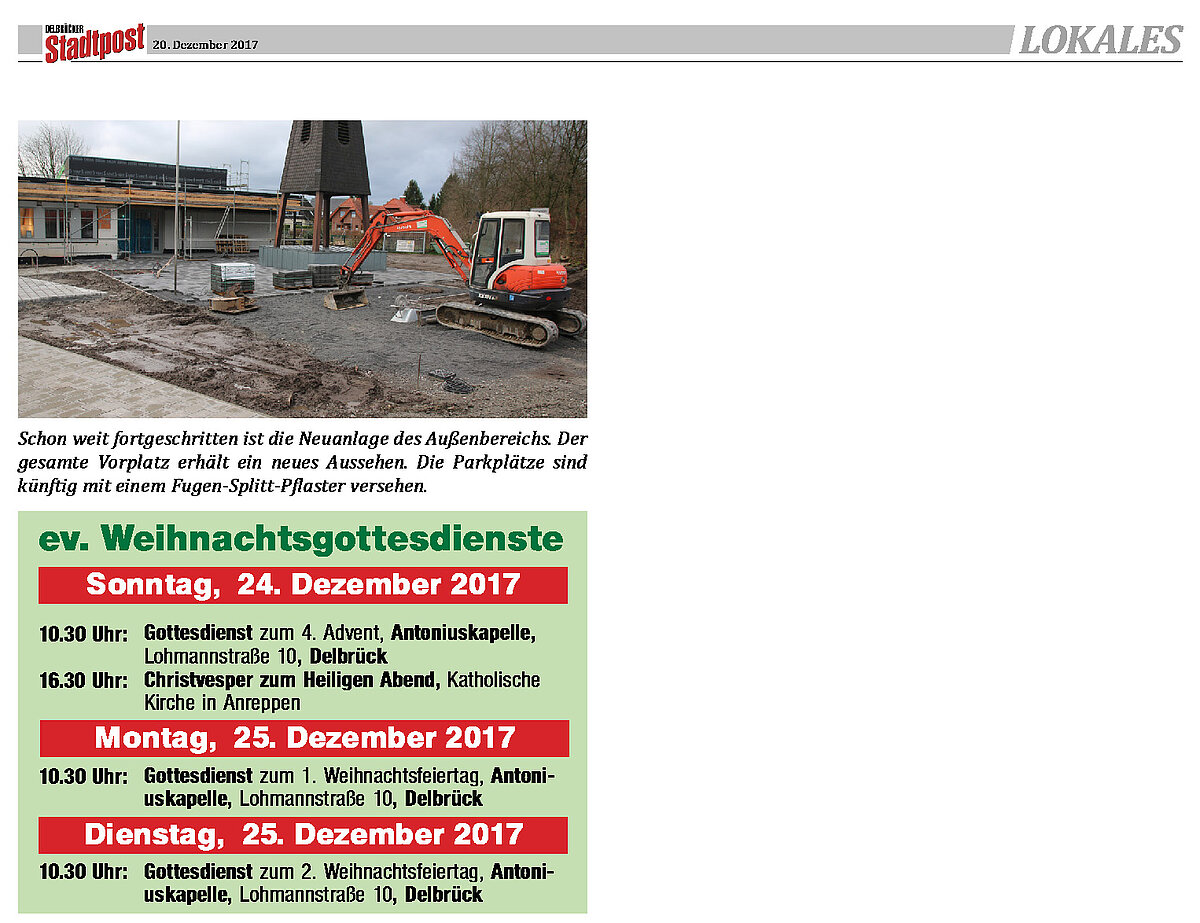 DELBRÜCKER Stadtpost 20. Dezember 2017 LOKALES

Schon weit fortgeschritten ist die Neuanlage des Außenbereichs. Der gesamte Vorplatz erhält ein neues Aussehen. Die Parkplätze sind künftig mit einem Fugen-Splitt-Pflaster versehen.

ev. Weihnachtsgottesdienste

Sonntag, 24. Dezember 2017

10.30 Uhr: Gottesdienst zum 4. Advent, Antoniuskapelle, Lohmannstraße 10, Delbrück

16.30 Uhr: Christvesper zum Heiligen Abend, Katholische Kirche in Anreppen

Montag, 25. Dezember 2017

10.30 Uhr: Gottesdienst zum 1. Weihnachtsfeiertag, Antoniuskapelle, Lohmannstraße 10, Delbrück

Dienstag, 25. Dezember 2017

10.30 Uhr: Gottesdienst zum 2. Weihnachtsfeiertag, Antoniuskapelle, Lohmannstraße 10, Delbrück